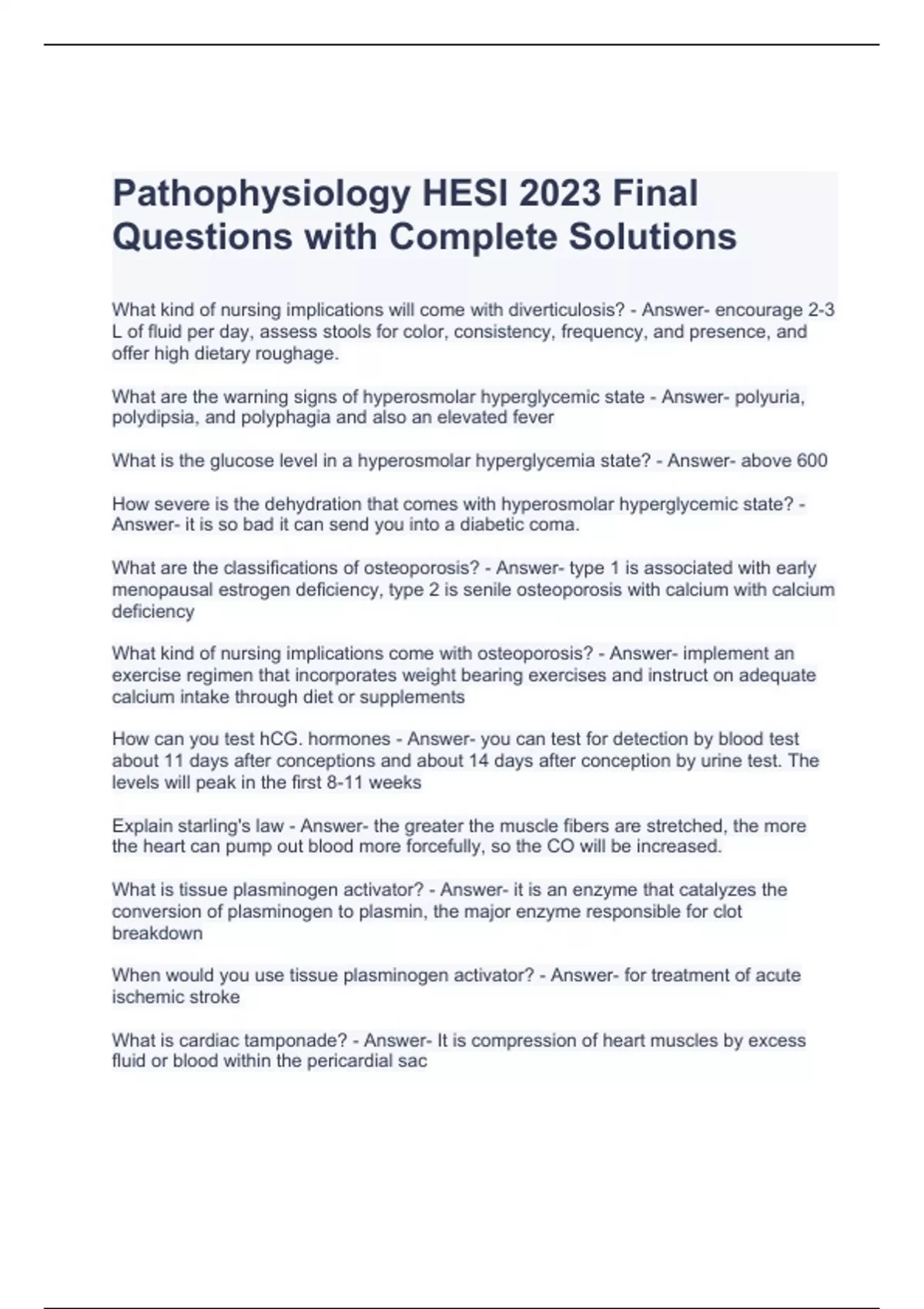 Pathophysiology HESI 2023 Final Questions with Complete Solutions

What kind of nursing implications will come with diverticulosis? - Answer- encourage 2-3 L of fluid per day, assess stools for color, consistency, frequency, and presence, and offer high dietary roughage.

What are the warning signs of hyperosmolar hyperglycemic state - Answer- polyuria, polydipsia, and polyphagia and also an elevated fever

What is the glucose level in a hyperosmolar hyperglycemia state? - Answer- above 600

How severe is the dehydration that comes with hyperosmolar hyperglycemic state? - Answer- it is so bad it can send you into a diabetic coma.

What are the classifications of osteoporosis? - Answer- type 1 is associated with early menopausal estrogen deficiency, type 2 is senile osteoporosis with calcium with calcium deficiency

What kind of nursing implications come with osteoporosis? - Answer- implement an exercise regimen that incorporates weight bearing exercises and instruct on adequate calcium intake through diet or supplements

How can you test hCG. hormones - Answer- you can test for detection by blood test about 11 days after conceptions and about 14 days after conception by urine test. The levels will peak in the first 8-11 weeks

Explain starling's law - Answer- the greater the muscle fibers are stretched, the more the heart can pump out blood more forcefully, so the CO will be increased.

What is tissue plasminogen activator? - Answer- it is an enzyme that catalyzes the conversion of plasminogen to plasmin, the major enzyme responsible for clot breakdown

When would you use tissue plasminogen activator? - Answer- for treatment of acute ischemic stroke

What is cardiac tamponade? - Answer- It is compression of heart muscles by excess fluid or blood within the pericardial sac